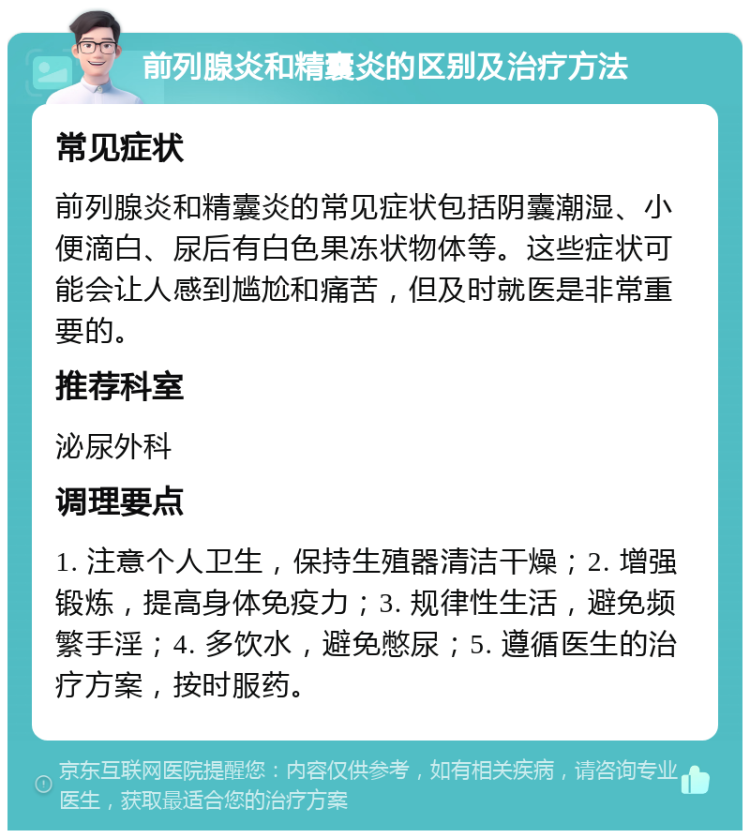 前列腺炎和精囊炎的区别及治疗方法

常见症状

前列腺炎和精囊炎的常见症状包括阴囊潮湿、小便滴白、尿后有白色果冻状物体等。这些症状可能会让人感到尴尬和痛苦，但及时就医是非常重要的。

推荐科室

泌尿外科

调理要点

1. 注意个人卫生，保持生殖器清洁干燥；2. 增强锻炼，提高身体免疫力；3. 规律性生活，避免频繁手淫；4. 多饮水，避免憋尿；5. 遵循医生的治疗方案，按时服药。

京东互联网医院提醒您：内容仅供参考，如有相关疾病，请咨询专业医生，获取最适合您的治疗方案